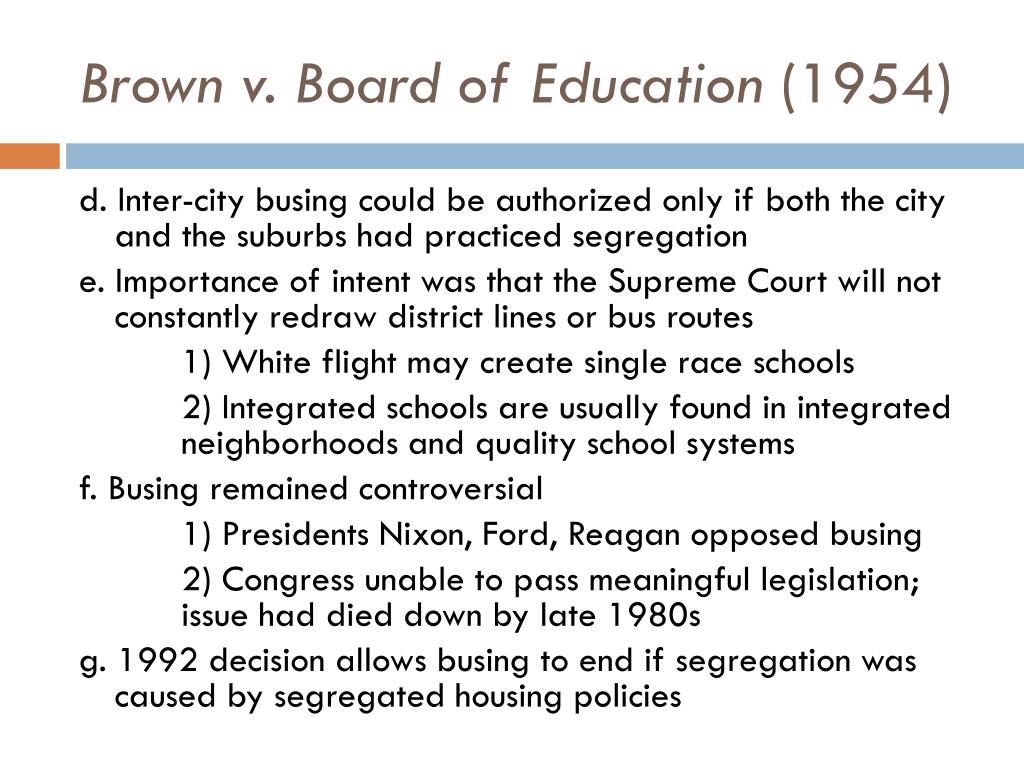 Brown v. Board of Education (1954)

d. Inter-city busing could be authorized only if both the city and the suburbs had practiced segregation

e. Importance of intent was that the Supreme Court will not constantly redraw district lines or bus routes

1) White flight may create single race schools

2) Integrated schools are usually found in integrated neighborhoods and quality school systems

f. Busing remained controversial

1) Presidents Nixon, Ford, Reagan opposed busing

2) Congress unable to pass meaningful legislation; issue had died down by late 1980s

g. 1992 decision allows busing to end if segregation was caused by segregated housing policies